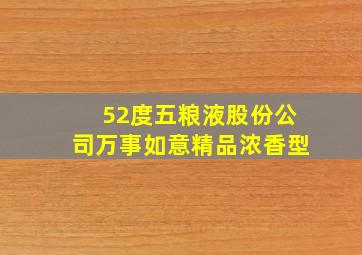 52度五粮液股份公司万事如意精品浓香型